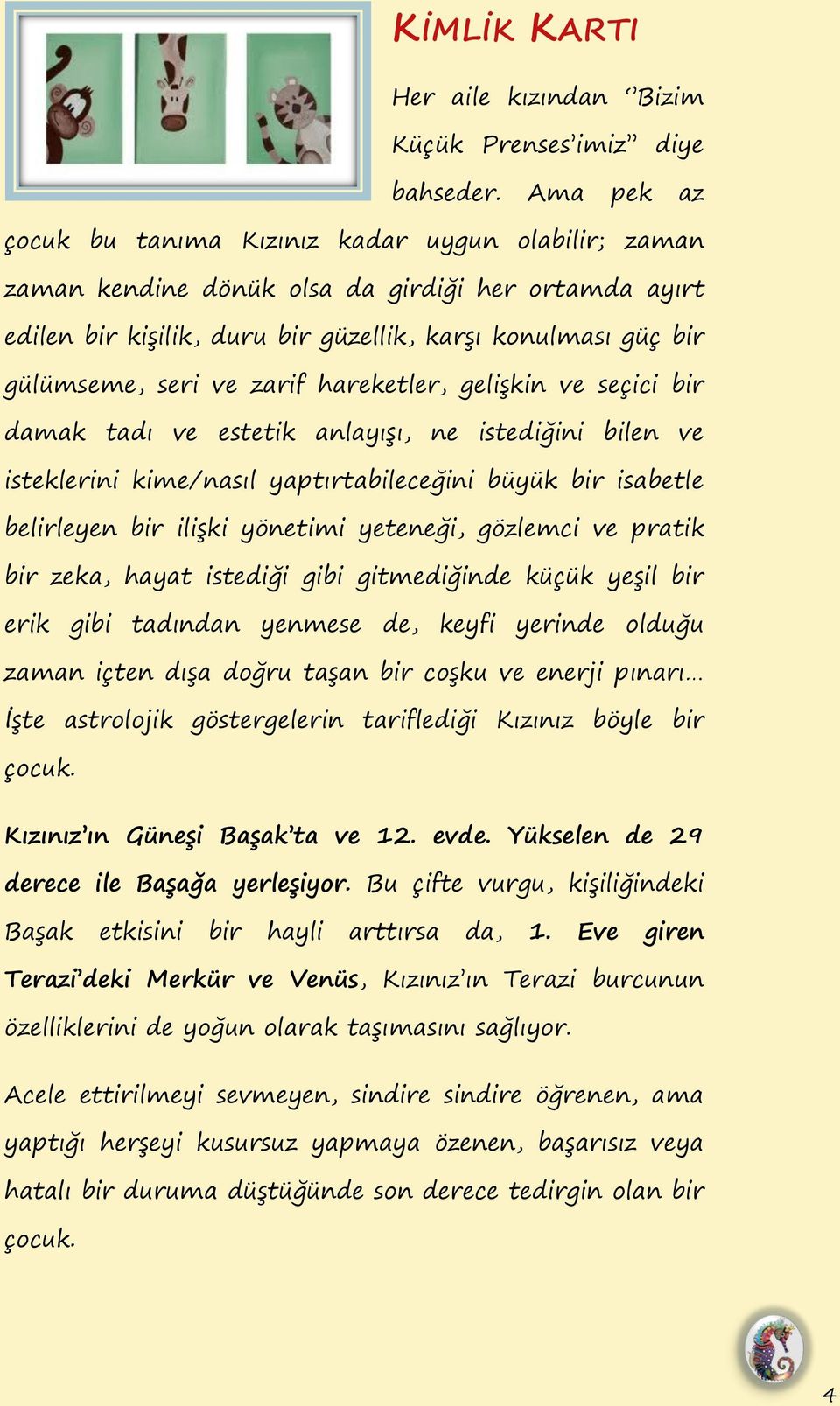 KİMLİK KARTI

Her aile kızından ‘’Bizim Küçük Prenses’imiz” diye bahseder. Ama pek az çocuk bu tanıma Kızınız kadar uygun olabilir; zaman zaman kendine dönük olsa da girdiği her ortamda ayırt edilen bir kişilik, duru bir güzellik, karşı konulması güç bir gülümseme, seri ve zarif hareketler, gelişkin ve seçici bir damak tadı ve estetik anlayışı, ne istediğini bilen ve isteklerini kime/nasıl yaptırtabileceğini büyük bir isabetle belirleyen bir ilişki yönetimi yeteneği, gözlemci ve pratik bir zeka, hayat istediği gibi gitmediğinde küçük yeşil bir erik gibi tadından yenmese de, keyfi yerinde olduğu zaman içten dışa doğru taşan bir coşku ve enerji pınarı… İşte astrolojik göstergelerin tariflediği Kızınız böyle bir çocuk.

Kızınız’ın Güneşi Başak’ta ve 12. evde. Yükselen de 29 derece ile Başağa yerleşiyor. Bu çifte vurgu, kişiliğindeki Başak etkisini bir hayli arttırsa da, 1. Eve giren Terazi’deki Merkür ve Venüs, Kızınız’ın Terazi burcunun özelliklerini de yoğun olarak taşımasını sağlıyor.

Acele ettirilmeyi sevmeyen, sindire sindire öğrenen, ama yaptığı herşeyi kusursuz yapmaya özenen, başarısız veya hatalı bir duruma düştüğünde son derece tedirgin olan bir çocuk.

4